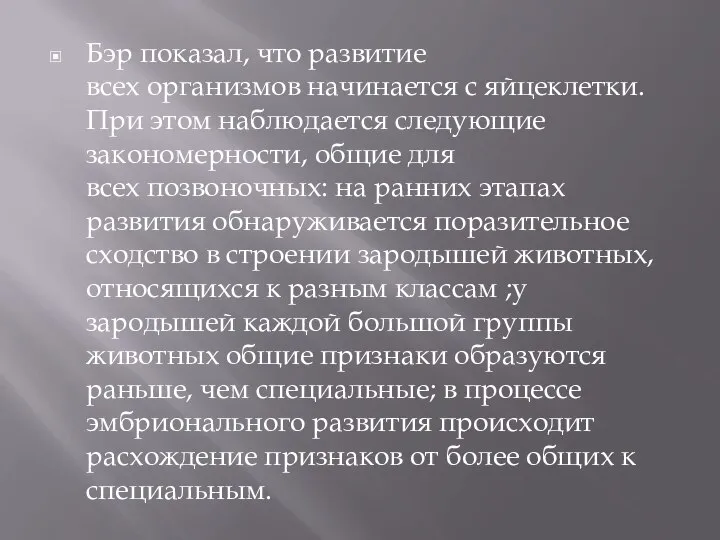 Бэр показал, что развитие всех организмов начинается с яйцеклетки. При этом наблюдается следующие закономерности, общие для всех позвоночных: на ранних этапах развития обнаруживается поразительное сходство в строении зародышей животных, относящихся к разным классам ;у зародышей каждой большой группы животных общие признаки образуются раньше, чем специальные; в процессе эмбрионального развития происходит расхождение признаков от более общих к специальным.